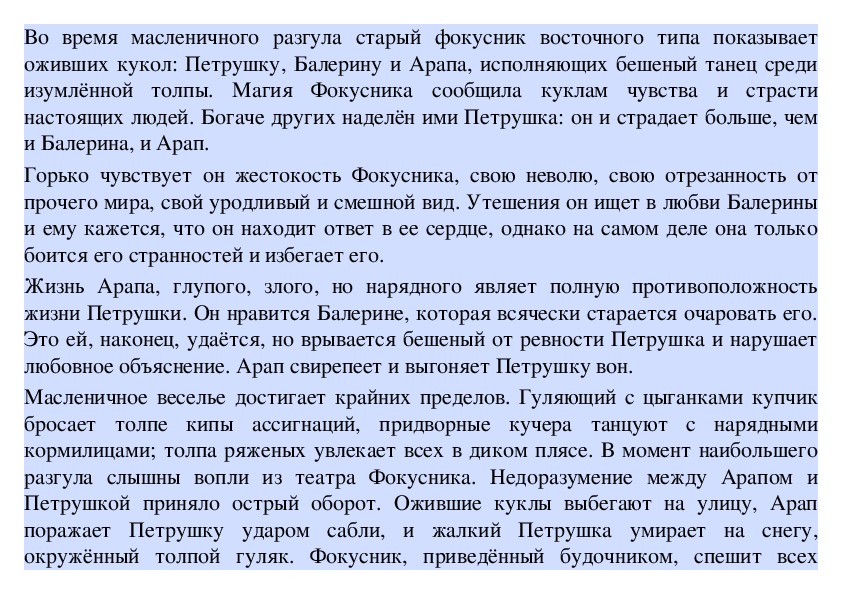 Во время масленичного разгула старый фокусник восточного типа показывает оживших кукол: Петрушку, Балерину и Арапа, исполняющих бешеный танец среди изумлённой толпы. Магия Фокусника сообщила куклам чувства и страсти настоящих людей. Богаче других наделён ими Петрушка: он и страдает больше, чем и Балерина, и Арап.

Горько чувствует он жестокость Фокусника, свою неволю, свою отрезанность от прочего мира, свой уродливый и смешной вид. Утешения он ищет в любви Балерины и ему кажется, что он находит ответ в ее сердце, однако на самом деле она только боится его странностей и избегает его.

Жизнь Арапа, глупого, злого, но нарядного являет полную противоположность жизни Петрушки. Он нравится Балерине, которая всячески старается очаровать его. Это ей, наконец, удаётся, но врывается бешеный от ревности Петрушка и нарушает любовное объяснение. Арап свирепеет и выгоняет Петрушку вон.

Масленичное веселье достигает крайних пределов. Гуляющий с цыганками купчик бросает толпе кипы ассигнаций, придворные кучера танцуют с нарядными кормилицами; толпа ряженых увлекает всех в диком плясе. В момент наибольшего разгула слышны вопли из театра Фокусника. Недоразумение между Арапом и Петрушкой приняло острый оборот. Ожившие куклы выбегают на улицу, Арап поражает Петрушку ударом сабли, и жалкий Петрушка умирает на снегу, окружённый толпой гуляк. Фокусник, приведённый будочником, спешит всех